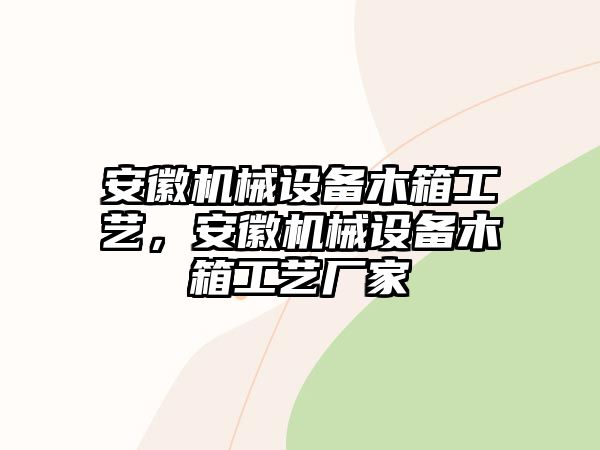 安徽机械设备木箱工艺，安徽机械设备木箱工艺厂家